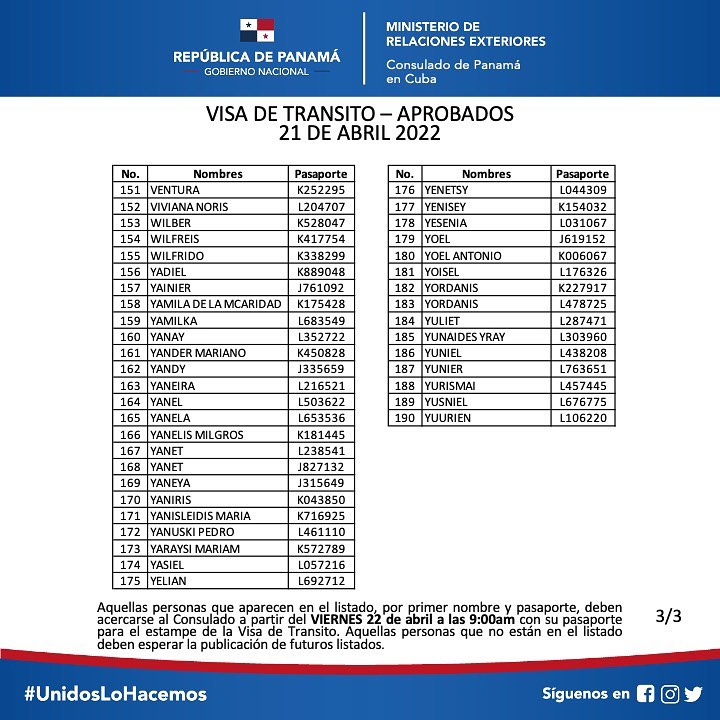 REPÚBLICA DE PANAMÁ
GOBIERNO NACIONAL

MINISTERIO DE RELACIONES EXTERIORES
Consulado de Panamá en Cuba

VISA DE TRANSITO – APROBADOS
21 DE ABRIL 2022

| No. | Nombres | Pasaporte |
|---|---|---|
| 151 | VENTURA | K252295 |
| 152 | VIVIANA NORIS | L204707 |
| 153 | WILBER | K528047 |
| 154 | WILFREIS | K417754 |
| 155 | WILFRIDO | K338299 |
| 156 | YADIEL | K889048 |
| 157 | YAINIER | J761092 |
| 158 | YAMILA DE LA MCARIDAD | K175428 |
| 159 | YAMILKA | L683549 |
| 160 | YANAY | L352722 |
| 161 | YANDER MARIANO | K450828 |
| 162 | YANDY | J335659 |
| 163 | YANEIRA | L216521 |
| 164 | YANEL | L503622 |
| 165 | YANELA | L653536 |
| 166 | YANELIS MILGROS | K181445 |
| 167 | YANET | L238541 |
| 168 | YANET | J827132 |
| 169 | YANEYA | J315649 |
| 170 | YANIRIS | K043850 |
| 171 | YANISLEIDIS MARIA | K716925 |
| 172 | YANUSKI PEDRO | L461110 |
| 173 | YARAYSI MARIAM | K572789 |
| 174 | YASIEL | L057216 |
| 175 | YELIAN | L692712 |

| No. | Nombres | Pasaporte |
|---|---|---|
| 176 | YENETSY | L044309 |
| 177 | YENISEY | K154032 |
| 178 | YESENIA | L031067 |
| 179 | YOEL | J619152 |
| 180 | YOEL ANTONIO | K006067 |
| 181 | YOISEL | L176326 |
| 182 | YORDANIS | K227917 |
| 183 | YORDANIS | L478725 |
| 184 | YULIET | L287471 |
| 185 | YUNAIDES YRAY | L303960 |
| 186 | YUNIEL | L438208 |
| 187 | YUNIER | L763651 |
| 188 | YURISMAI | L457445 |
| 189 | YUSNIEL | L676775 |
| 190 | YUURIEN | L106220 |

Aquellas personas que aparecen en el listado, por primer nombre y pasaporte, deben acercarse al Consulado a partir del VIERNES 22 de abril a las 9:00am con su pasaporte para el estampe de la Visa de Transito. Aquellas personas que no están en el listado deben esperar la publicación de futuros listados.

3/3

#UnidosLoHacemos

Síguenos en